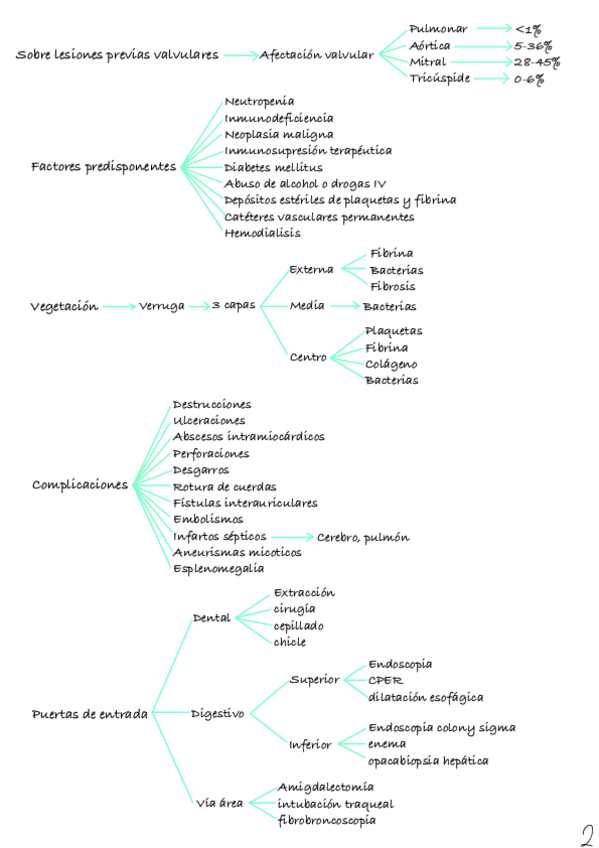 Sobre lesiones previas valvulares → Afectación valvular

Pulmonar → <1%
Aórtica → 5-36%
Mitral → 28-45%
Tricúspide → 0-6%

Factores predisponentes

Neutropenia
Inmunodeficiencia
Neoplasia maligna
Inmunosupresión terapéutica
Diabetes mellitus
Abuso de alcohol o drogas IV
Depósitos estériles de plaquetas y fibrina
Catéteres vasculares permanentes
Hemodialisis

Vegetación → Verruga → 3 capas

Externa
Fibrina
Bacterias
Fibrosis

Media → Bacterias

Centro
Plaquetas
Fibrina
Colágeno
Bacterias

Complicaciones

Destrucciones
Ulceraciones
Abscesos intramiocárdicos
Perforaciones
Desgarros
Rotura de cuerdas
Fístulas interauriculares
Embolismos
Infartos sépticos → Cerebro, pulmón
Aneurismas micoticos
Esplenomegalia

Puertas de entrada

Dental
Extracción
cirugía
cepillado
chicle

Digestivo
Superior
Endoscopia
CPER
dilatación esofágica

Inferior
Endoscopia colony sigma
enema
opacabiopsia hepática

Vía área
Amigdalectomía
intubación traqueal
fibrobroncoscopia

2